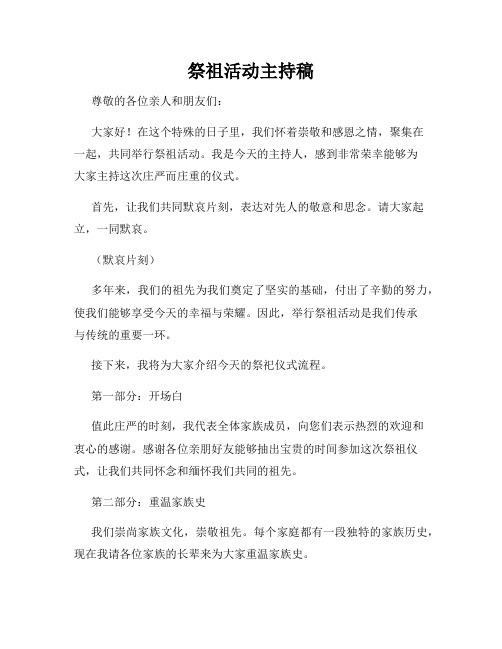 祭祖活动主持稿

尊敬的各位亲人和朋友们:

大家好！在这个特殊的日子里，我们怀着崇敬和感恩之情，聚集在一起，共同举行祭祖活动。我是今天的主持人，感到非常荣幸能够为大家主持这次庄严而庄重的仪式。

首先，让我们共同默哀片刻，表达对先人的敬意和思念。请大家起立，一同默哀。

（默哀片刻）

多年来，我们的祖先为我们奠定了坚实的基础，付出了辛勤的努力，使我们能够享受今天的幸福与荣耀。因此，举行祭祖活动是我们传承与传统的重要一环。

接下来，我将为大家介绍今天的祭祀仪式流程。

第一部分：开场白

值此庄严的时刻，我代表全体家族成员，向您们表示热烈的欢迎和衷心的感谢。感谢各位亲朋好友能够抽出宝贵的时间参加这次祭祖仪式，让我们共同怀念和缅怀我们共同的祖先。

第二部分：重温家族史

我们崇尚家族文化，崇敬祖先。每个家庭都有一段独特的家族历史，现在我请各位家族的长辈来为大家重温家族史。